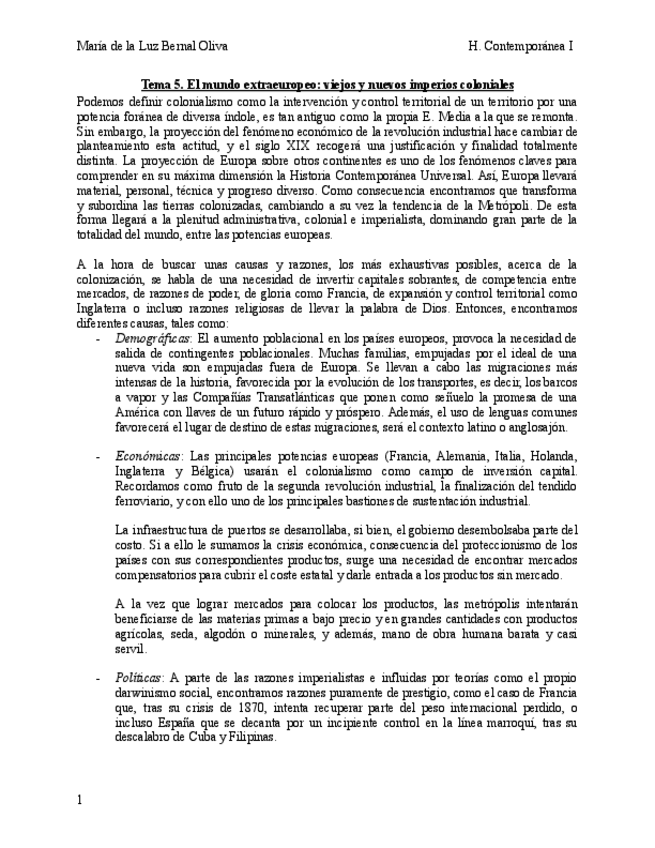 María de la Luz Bernal Oliva H. Contemporánea I

Tema 5. El mundo extraeuropeo: viejos y nuevos imperios coloniales

Podemos definir colonialismo como la intervención y control territorial de un territorio por una potencia foránea de diversa índole, es tan antiguo como la propia E. Media a la que se remonta. Sin embargo, la proyección del fenómeno económico de la revolución industrial hace cambiar de planteamiento esta actitud, y el siglo XIX recogerá una justificación y finalidad totalmente distinta. La proyección de Europa sobre otros continentes es uno de los fenómenos claves para comprender en su máxima dimensión la Historia Contemporánea Universal. Así, Europa llevará material, personal, técnica y progreso diverso. Como consecuencia encontramos que transforma y subordina las tierras colonizadas, cambiando a su vez la tendencia de la Metrópoli. De esta forma llegará a la plenitud administrativa, colonial e imperialista, dominando gran parte de la totalidad del mundo, entre las potencias europeas.

A la hora de buscar unas causas y razones, los más exhaustivas posibles, acerca de la colonización, se habla de una necesidad de invertir capitales sobrantes, de competencia entre mercados, de razones de poder, de gloria como Francia, de expansión y control territorial como Inglaterra o incluso razones religiosas de llevar la palabra de Dios. Entonces, encontramos diferentes causas, tales como:

- Demográficas: El aumento poblacional en los países europeos, provoca la necesidad de salida de contingentes poblacionales. Muchas familias, empujadas por el ideal de una nueva vida son empujadas fuera de Europa. Se llevan a cabo las migraciones más intensas de la historia, favorecida por la evolución de los transportes, es decir, los barcos a vapor y las Compañías Transatlánticas que ponen como señuelo la promesa de una América con llaves de un futuro rápido y próspero. Además, el uso de lenguas comunes favorecerá el lugar de destino de estas migraciones, será el contexto latino o anglosajón.

- Económicas: Las principales potencias europeas (Francia, Alemania, Italia, Holanda, Inglaterra y Bélgica) usarán el colonialismo como campo de inversión capital. Recordamos como fruto de la segunda revolución industrial, la finalización del tendido ferroviario, y con ello uno de los principales bastiones de sustentación industrial.

La infraestructura de puertos se desarrollaba, si bien, el gobierno desembolsaba parte del costo. Si a ello le sumamos la crisis económica, consecuencia del proteccionismo de los países con sus correspondientes productos, surge una necesidad de encontrar mercados compensatorios para cubrir el coste estatal y darle entrada a los productos sin mercado.

A la vez que lograr mercados para colocar los productos, las metrópolis intentarán beneficiarse de las materias primas a bajo precio y en grandes cantidades con productos agrícolas, seda, algodón o minerales, y además, mano de obra humana barata y casi servil.

- Políticas: A parte de las razones imperialistas e influidas por teorías como el propio darwinismo social, encontramos razones puramente de prestigio, como el caso de Francia que, tras su crisis de 1870, intenta recuperar parte del peso internacional perdido, o incluso España que se decanta por un incipiente control en la línea marroquí, tras su descalabro de Cuba y Filipinas.

1